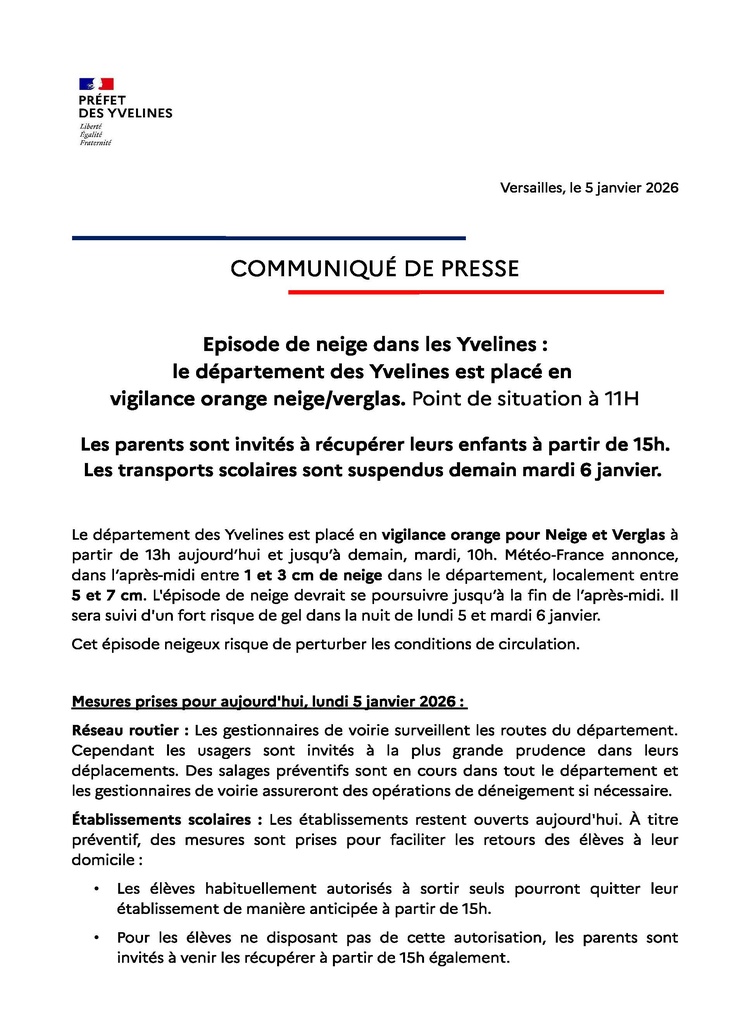 PRÉFET
DES YVELINES
Liberté
Égalité
Fraternité

Versailles, le 5 janvier 2026

COMMUNIQUÉ DE PRESSE

Episode de neige dans les Yvelines : le département des Yvelines est placé en vigilance orange neige/verglas. Point de situation à 11H

Les parents sont invités à récupérer leurs enfants à partir de 15h. Les transports scolaires sont suspendus demain mardi 6 janvier.

Le département des Yvelines est placé en vigilance orange pour Neige et Verglas à partir de 13h aujourd'hui et jusqu'à demain, mardi, 10h. Météo-France annonce, dans l'après-midi entre 1 et 3 cm de neige dans le département, localement entre 5 et 7 cm. L'épisode de neige devrait se poursuivre jusqu'à la fin de l'après-midi. Il sera suivi d'un fort risque de gel dans la nuit de lundi 5 et mardi 6 janvier.

Cet épisode neigeux risque de perturber les conditions de circulation.

Mesures prises pour aujourd'hui, lundi 5 janvier 2026 :

Réseau routier : Les gestionnaires de voirie surveillent les routes du département. Cependant les usagers sont invités à la plus grande prudence dans leurs déplacements. Des salages préventifs sont en cours dans tout le département et les gestionnaires de voirie assureront des opérations de déneigement si nécessaire.

Établissements scolaires : Les établissements restent ouverts aujourd'hui. À titre préventif, des mesures sont prises pour faciliter les retours des élèves à leur domicile :

• Les élèves habituellement autorisés à sortir seuls pourront quitter leur établissement de manière anticipée à partir de 15h.

• Pour les élèves ne disposant pas de cette autorisation, les parents sont invités à venir les récupérer à partir de 15h également.